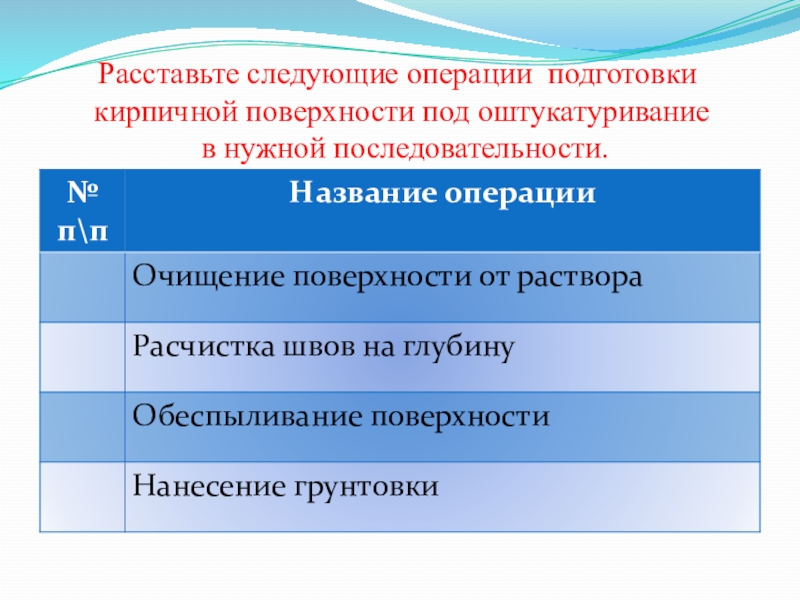 Расставьте следующие операции подготовки кирпичной поверхности под оштукатуривание в нужной последовательности.

| № п\п | Название операции |
|---|---|
| | Очищение поверхности от раствора |
| | Расчистка швов на глубину |
| | Обеспыливание поверхности |
| | Нанесение грунтовки |